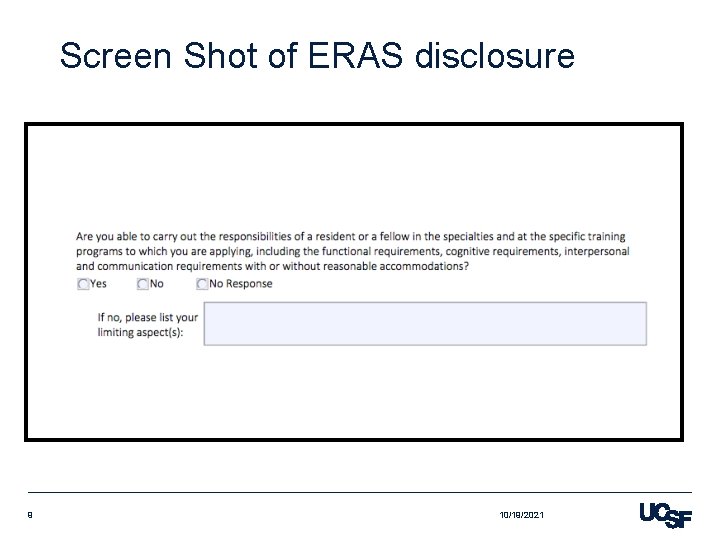 Screen Shot of ERAS disclosure

Are you able to carry out the responsibilities of a resident or a fellow in the specialties and at the specific training programs to which you are applying, including the functional requirements, cognitive requirements, interpersonal and communication requirements with or without reasonable accommodations?

Yes No No Response

If no, please list your limiting aspect(s):

9

10/19/2021

UCSF